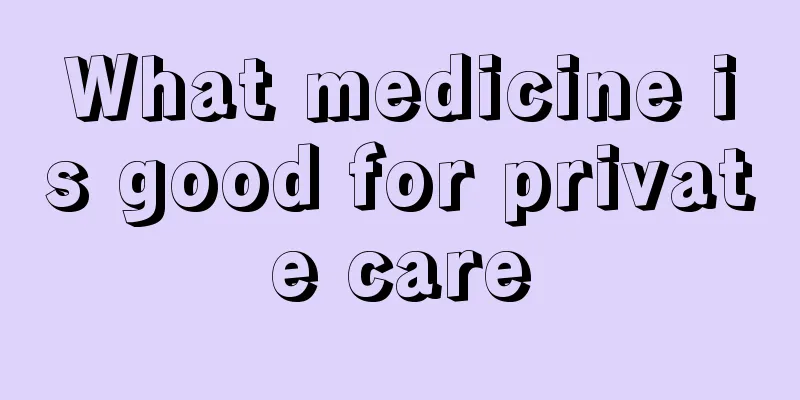 What medicine is good for private care